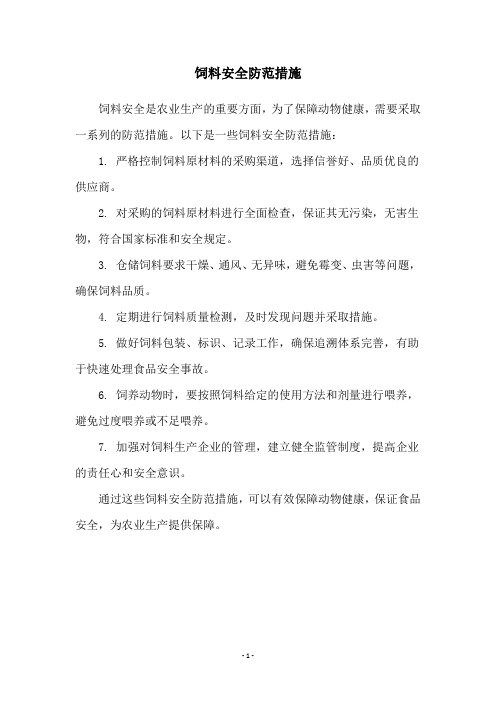 饲料安全防范措施

饲料安全是农业生产的重要方面，为了保障动物健康，需要采取一系列的防范措施。以下是一些饲料安全防范措施：

1. 严格控制饲料原材料的采购渠道，选择信誉好、品质优良的供应商。

2. 对采购的饲料原材料进行全面检查，保证其无污染，无害生物，符合国家标准和安全规定。

3. 仓储饲料要求干燥、通风、无异味，避免霉变、虫害等问题，确保饲料品质。

4. 定期进行饲料质量检测，及时发现问题并采取措施。

5. 做好饲料包装、标识、记录工作，确保追溯体系完善，有助于快速处理食品安全事故。

6. 饲养动物时，要按照饲料给定的使用方法和剂量进行喂养，避免过度喂养或不足喂养。

7. 加强对饲料生产企业的管理，建立健全监管制度，提高企业的责任心和安全意识。

通过这些饲料安全防范措施，可以有效保障动物健康，保证食品安全，为农业生产提供保障。

- 1 -